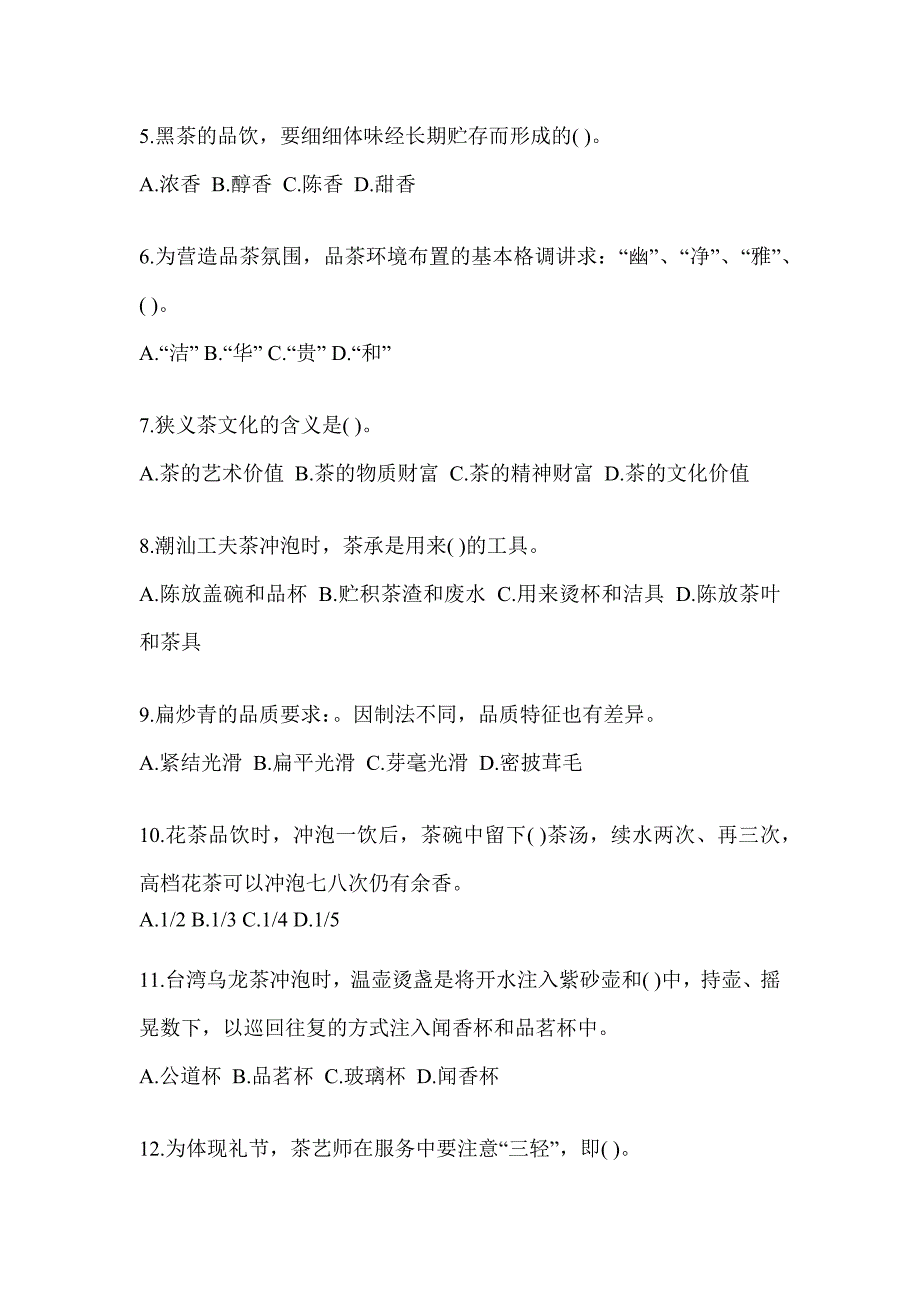 5.黑茶的品饮，要细细体味经长期贮存而形成的( )。

A.浓香 B.醇香 C.陈香 D.甜香

6.为营造品茶氛围，品茶环境布置的基本格调讲求：“幽”、“净”、“雅”、( )。

A.“洁” B.“华” C.“贵” D.“和”

7.狭义茶文化的含义是( )。

A.茶的艺术价值 B.茶的物质财富 C.茶的精神财富 D.茶的文化价值

8.潮汕工夫茶冲泡时，茶承是用来( )的工具。

A.陈放盖碗和品杯 B.贮积茶渣和废水 C.用来烫杯和洁具 D.陈放茶叶和茶具

9.扁炒青的品质要求：。因制法不同，品质特征也有差异。

A.紧结光滑 B.扁平光滑 C.芽毫光滑 D.密披茸毛

10.花茶品饮时，冲泡一饮后，茶碗中留下( )茶汤，续水两次、再三次，高档花茶可以冲泡七八次仍有余香。

A.1/2 B.1/3 C.1/4 D.1/5

11.台湾乌龙茶冲泡时，温壶烫盏是将开水注入紫砂壶和( )中，持壶、摇晃数下，以巡回往复的方式注入闻香杯和品茗杯中。

A.公道杯 B.品茗杯 C.玻璃杯 D.闻香杯

12.为体现礼节，茶艺师在服务中要注意“三轻”，即( )。